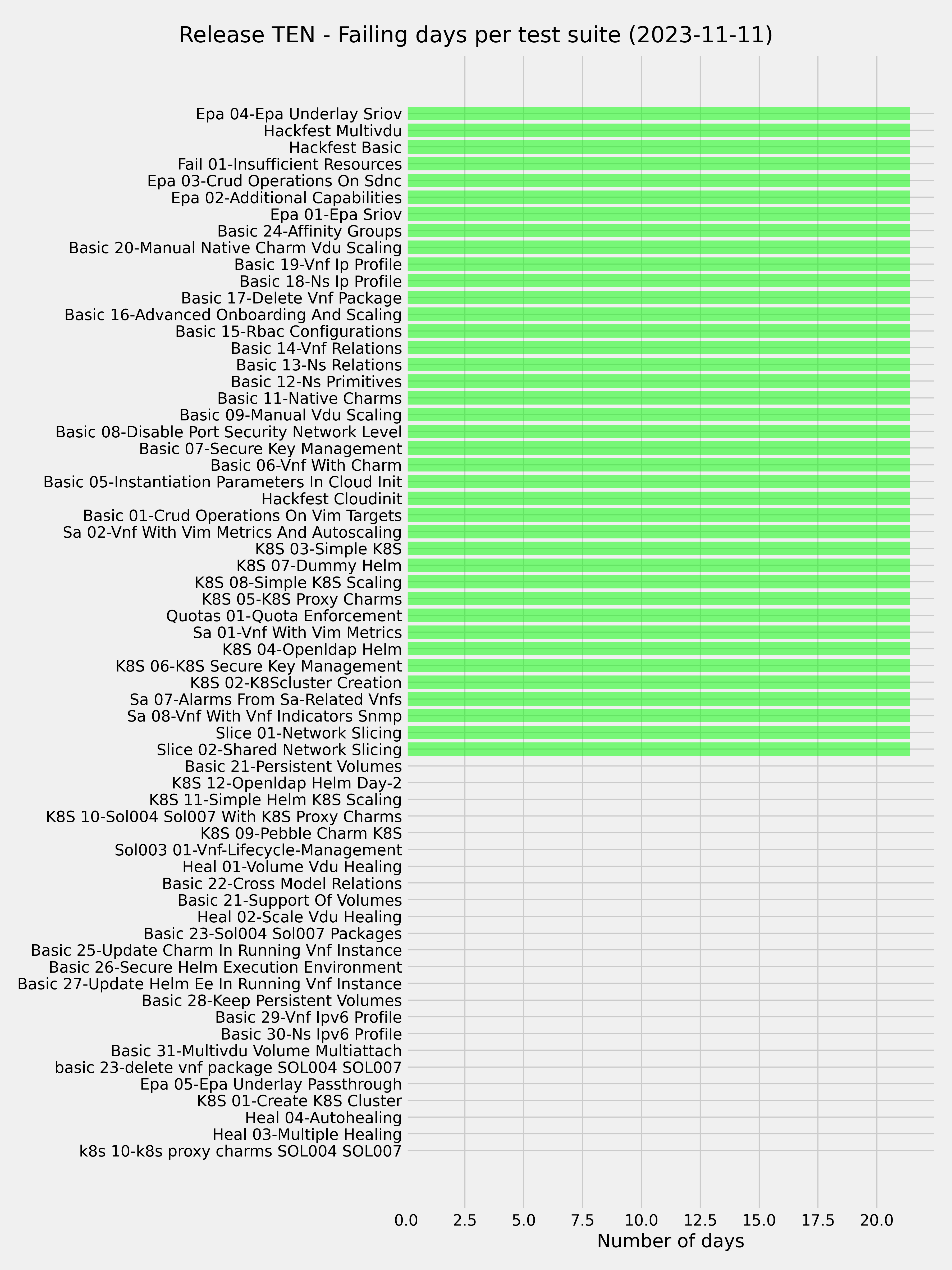 Release TEN - Failing days per test suite (2023-11-11)

Epa 04-Epa Underlay Sriov
Hackfest Multivdu
Hackfest Basic
Fail 01-Insufficient Resources
Epa 03-Crud Operations On Sdnc
Epa 02-Additional Capabilities
Epa 01-Epa Sriov
Basic 24-Affinity Groups
Basic 20-Manual Native Charm Vdu Scaling
Basic 19-Vnf Ip Profile
Basic 18-Ns Ip Profile
Basic 17-Delete Vnf Package
Basic 16-Advanced Onboarding And Scaling
Basic 15-Rbac Configurations
Basic 14-Vnf Relations
Basic 13-Ns Relations
Basic 12-Ns Primitives
Basic 11-Native Charms
Basic 09-Manual Vdu Scaling
Basic 08-Disable Port Security Network Level
Basic 07-Secure Key Management
Basic 06-Vnf With Charm
Basic 05-Instantiation Parameters In Cloud Init
Hackfest Cloudinit
Basic 01-Crud Operations On Vim Targets
Sa 02-Vnf With Vim Metrics And Autoscaling
K8S 03-Simple K8S
K8S 07-Dummy Helm
K8S 08-Simple K8S Scaling
K8S 05-K8S Proxy Charms
Quotas 01-Quota Enforcement
Sa 01-Vnf With Vim Metrics
K8S 04-Openldap Helm
K8S 06-K8S Secure Key Management
K8S 02-K8Scluster Creation
Sa 07-Alarms From Sa-Related Vnfs
Sa 08-Vnf With Vnf Indicators Snmp
Slice 01-Network Slicing
Slice 02-Shared Network Slicing
Basic 21-Persistent Volumes
K8S 12-Openldap Helm Day-2
K8S 11-Simple Helm K8S Scaling
K8S 10-Sol004 Sol007 With K8S Proxy Charms
K8S 09-Pebble Charm K8S
Sol003 01-Vnf-Lifecycle-Management
Heal 01-Volume Vdu Healing
Basic 22-Cross Model Relations
Basic 21-Support Of Volumes
Heal 02-Scale Vdu Healing
Basic 23-Sol004 Sol007 Packages
Basic 25-Update Charm In Running Vnf Instance
Basic 26-Secure Helm Execution Environment
Basic 27-Update Helm Ee In Running Vnf Instance
Basic 28-Keep Persistent Volumes
Basic 29-Vnf Ipv6 Profile
Basic 30-Ns Ipv6 Profile
Basic 31-Multivdu Volume Multiattach
basic 23-delete vnf package SOL004 SOL007
Epa 05-Epa Underlay Passthrough
K8S 01-Create K8S Cluster
Heal 04-Autohealing
Heal 03-Multiple Healing
k8s 10-k8s proxy charms SOL004 SOL007

0.0 2.5 5.0 7.5 10.0 12.5 15.0 17.5 20.0
Number of days